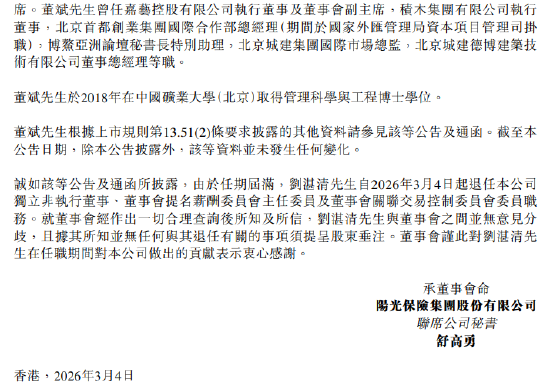 席。董斌先生曾任嘉藝控股有限公司執行董事及董事會副主席，積木集團有限公司執行董事，北京首都創業集團國際合作部總經理（期間於國家外匯管理局資本項目管理司掛職），博鰲亞洲論壇秘書長特別助理，北京城建集團國際市場總監，北京城建德博建築技術有限公司董事總經理等職。

董斌先生於2018年在中國礦業大學（北京）取得管理科學與工程博士學位。

董斌先生根據上市規則第13.51(2)條要求披露的其他資料請參見該等公告及通函。截至本公告日期，除本公告披露外，該等資料並未發生任何變化。

誠如該等公告及通函所披露，由於任期屆滿，劉湛清先生自2026年3月4日起退任本公司獨立非執行董事、董事會提名薪酬委員會主任委員及董事會關聯交易控制委員會委員職務。就董事會經作出一切合理查詢後所知及所信，劉湛清先生與董事會之間並無意見分歧，且據其所知並無任何與其退任有關的事項須提呈股東垂注。董事會謹此對劉湛清先生在任職期間對本公司做出的貢獻表示衷心感謝。

承董事會命
陽光保險集團股份有限公司
聯席公司秘書
舒高勇

香港，2026年3月4日